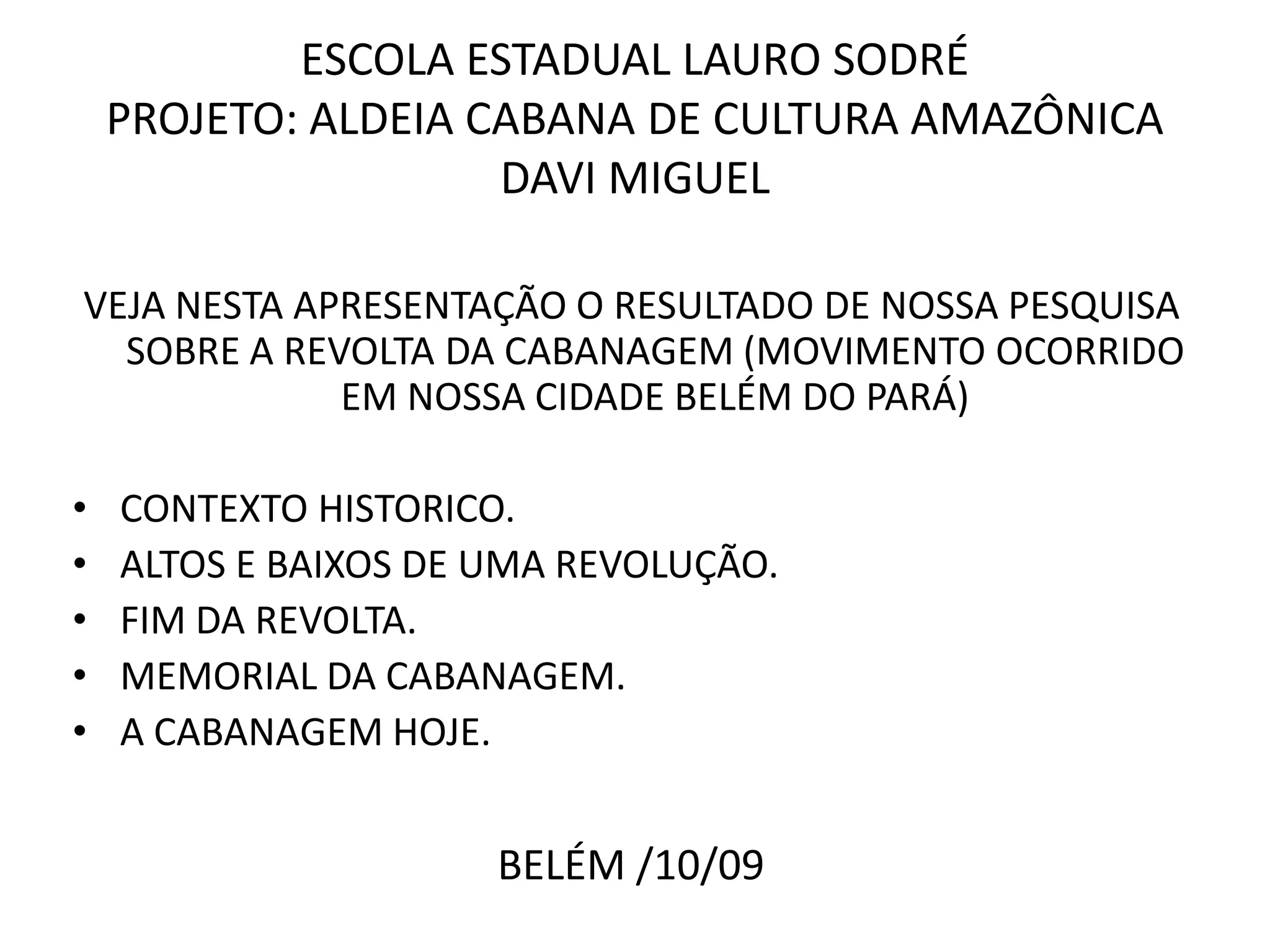 ESCOLA ESTADUAL LAURO SODRÉ
PROJETO: ALDEIA CABANA DE CULTURA AMAZÔNICA
DAVI MIGUEL

VEJA NESTA APRESENTAÇÃO O RESULTADO DE NOSSA PESQUISA SOBRE A REVOLTA DA CABANAGEM (MOVIMENTO OCORRIDO EM NOSSA CIDADE BELÉM DO PARÁ)

• CONTEXTO HISTORICO.
• ALTOS E BAIXOS DE UMA REVOLUÇÃO.
• FIM DA REVOLTA.
• MEMORIAL DA CABANAGEM.
• A CABANAGEM HOJE.

BELÉM /10/09